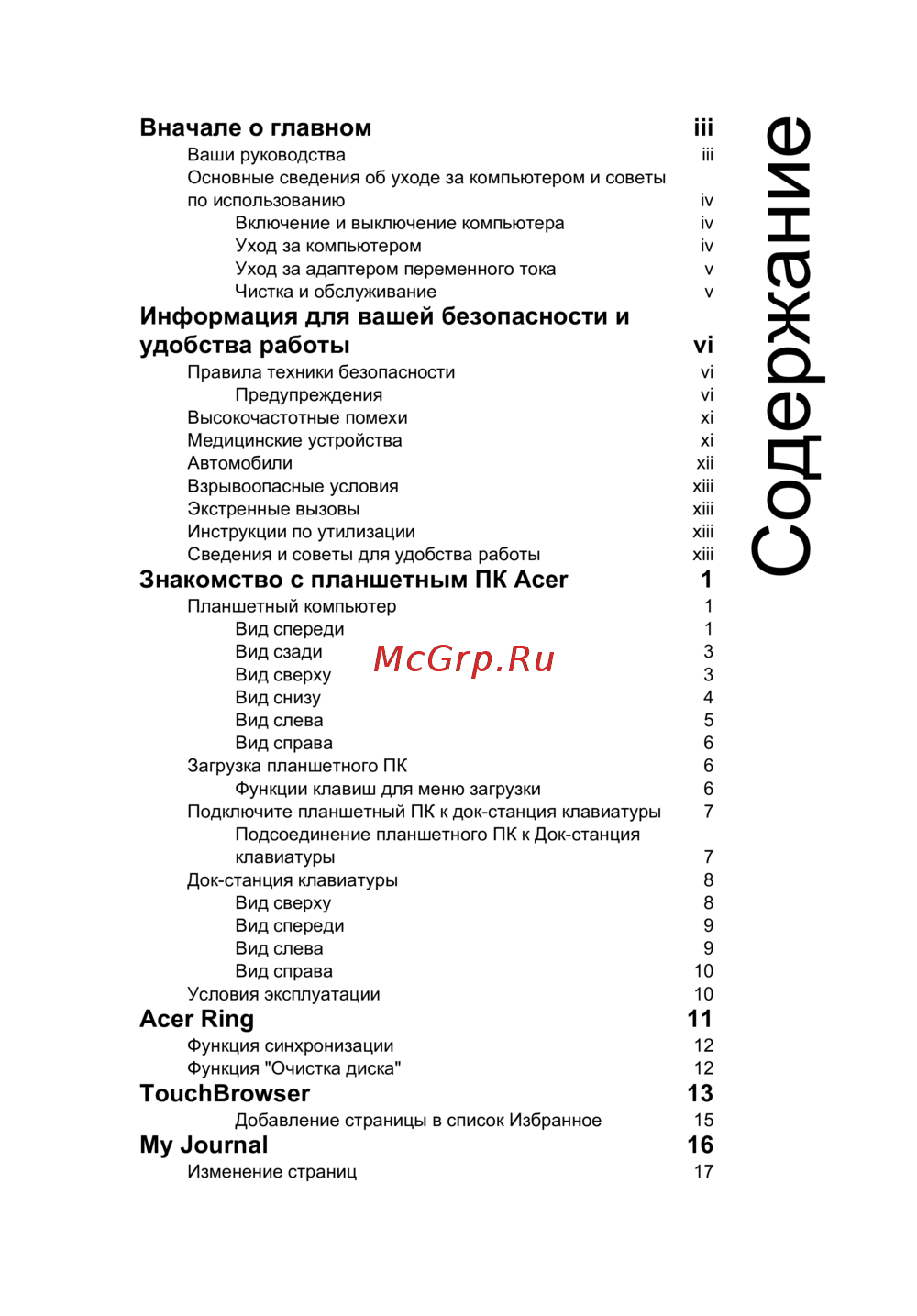 Содержание

Вначале о главном iii
Ваши руководства iii
Основные сведения об уходе за компьютером и советы по использованию iv
Включение и выключение компьютера iv
Уход за компьютером iv
Уход за адаптером переменного тока v
Чистка и обслуживание v
Информация для вашей безопасности и удобства работы vi
Правила техники безопасности vi
Предупреждения vi
Высокочастотные помехи xi
Медицинские устройства xi
Автомобили xii
Взрывоопасные условия xiii
Экстренные вызовы xiii
Инструкции по утилизации xiii
Сведения и советы для удобства работы xiii
Знакомство с планшетным ПК Acer 1
Планшетный компьютер 1
Вид спереди 1
Вид сзади 3
Вид сверху 3
Вид снизу 4
Вид слева 5
Вид справа 6
Загрузка планшетного ПК 6
Функции клавиш для меню загрузки 6
Подключите планшетный ПК к док-станция клавиатуры 7
Подсоединение планшетного ПК к Док-станция клавиатуры 7
Док-станция клавиатуры 8
Вид сверху 8
Вид спереди 9
Вид слева 9
Вид справа 10
Условия эксплуатации 10
Acer Ring 11
Функция синхронизации 12
Функция "Очистка диска" 12
TouchBrowser 13
Добавление страницы в список Избранное 15
My Journal 16
Изменение страниц 17

McGrp.Ru